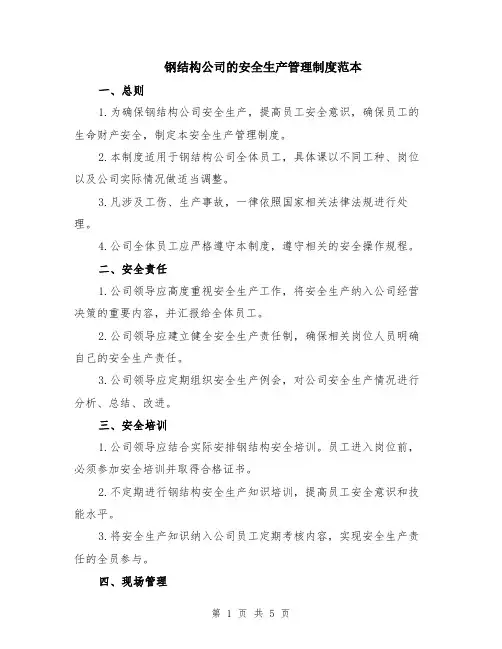 钢结构公司的安全生产管理制度范本

一、总则

1.为确保钢结构公司安全生产，提高员工安全意识，确保员工的生命财产安全，制定本安全生产管理制度。

2.本制度适用于钢结构公司全体员工，具体课以不同工种、岗位以及公司实际情况做适当调整。

3.凡涉及工伤、生产事故，一律依照国家相关法律法规进行处理。

4.公司全体员工应严格遵守本制度，遵守相关的安全操作规程。

二、安全责任

1.公司领导应高度重视安全生产工作，将安全生产纳入公司经营决策的重要内容，并汇报给全体员工。

2.公司领导应建立健全安全生产责任制，确保相关岗位人员明确自己的安全生产责任。

3.公司领导应定期组织安全生产例会，对公司安全生产情况进行分析、总结、改进。

三、安全培训

1.公司领导应结合实际安排钢结构安全培训。员工进入岗位前，必须参加安全培训并取得合格证书。

2.不定期进行钢结构安全生产知识培训，提高员工安全意识和技能水平。

3.将安全生产知识纳入公司员工定期考核内容，实现安全生产责任的全员参与。

四、现场管理

第 1 页 共 5 页